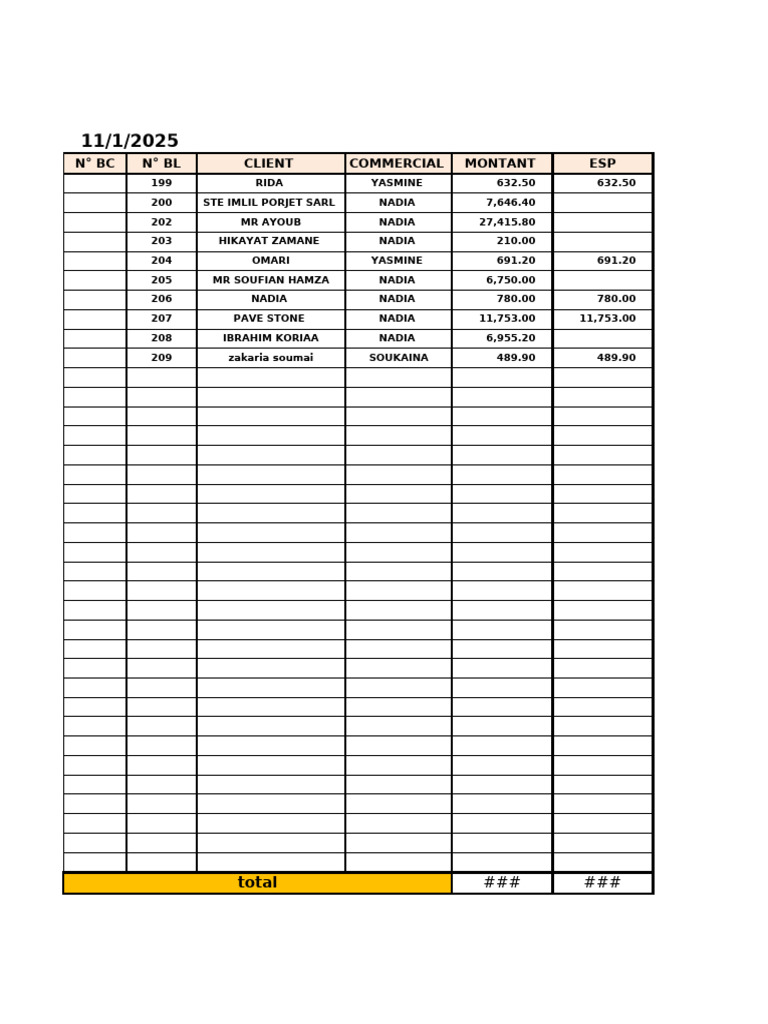 11/1/2025

| N° BC | N° BL | CLIENT | COMMERCIAL | MONTANT | ESP |
|---|---|---|---|---|---|
| | 199 | RIDA | YASMINE | 632.50 | 632.50 |
| | 200 | STE IMLIL PORJET SARL | NADIA | 7,646.40 | |
| | 202 | MR AYOUB | NADIA | 27,415.80 | |
| | 203 | HIKAYAT ZAMANE | NADIA | 210.00 | |
| | 204 | OMARI | YASMINE | 691.20 | 691.20 |
| | 205 | MR SOUFIAN HAMZA | NADIA | 6,750.00 | |
| | 206 | NADIA | NADIA | 780.00 | 780.00 |
| | 207 | PAVE STONE | NADIA | 11,753.00 | 11,753.00 |
| | 208 | IBRAHIM KORIAA | NADIA | 6,955.20 | |
| | 209 | zakaria soumai | SOUKAINA | 489.90 | 489.90 |
| total | | | | ### | ### |